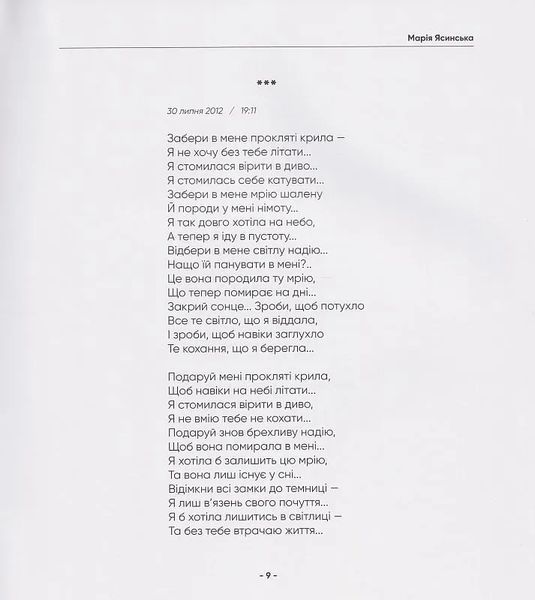 Марія Ясинська

***

30 липня 2012 / 19:11

Забери в мене прокляті крила –
Я не хочу без тебе літати...
Я стомилася вірити в диво...
Я стомилась себе катувати...
Забери в мене мрію шалену
Й породи у мені німоту...
Я так довго хотіла на небо,
А тепер я іду в пустоту...
Відбери в мене світлу надію...
Нащо їй панувати в мені?..
Це вона породила ту мрію,
Що тепер помирає на дні...
Закрий сонце... Зроби, щоб потухло
Все те світло, що я віддала,
І зроби, щоб навіки заглухло
Те кохання, що я берегла...

Подаруй мені прокляті крила,
Щоб навіки на небі літати...
Я стомилася вірити в диво,
Я не вмію тебе не кохати...
Подаруй знов брехливу надію,
Щоб вона помирала в мені...
Я хотіла б залишить цю мрію,
Та вона лиш існує у сні...
Відімкни всі замки до темниці –
Я лиш в'язень свого почуття...
Я б хотіла лишитись в світлиці –
Та без тебе втрачаю життя...

- 9 -